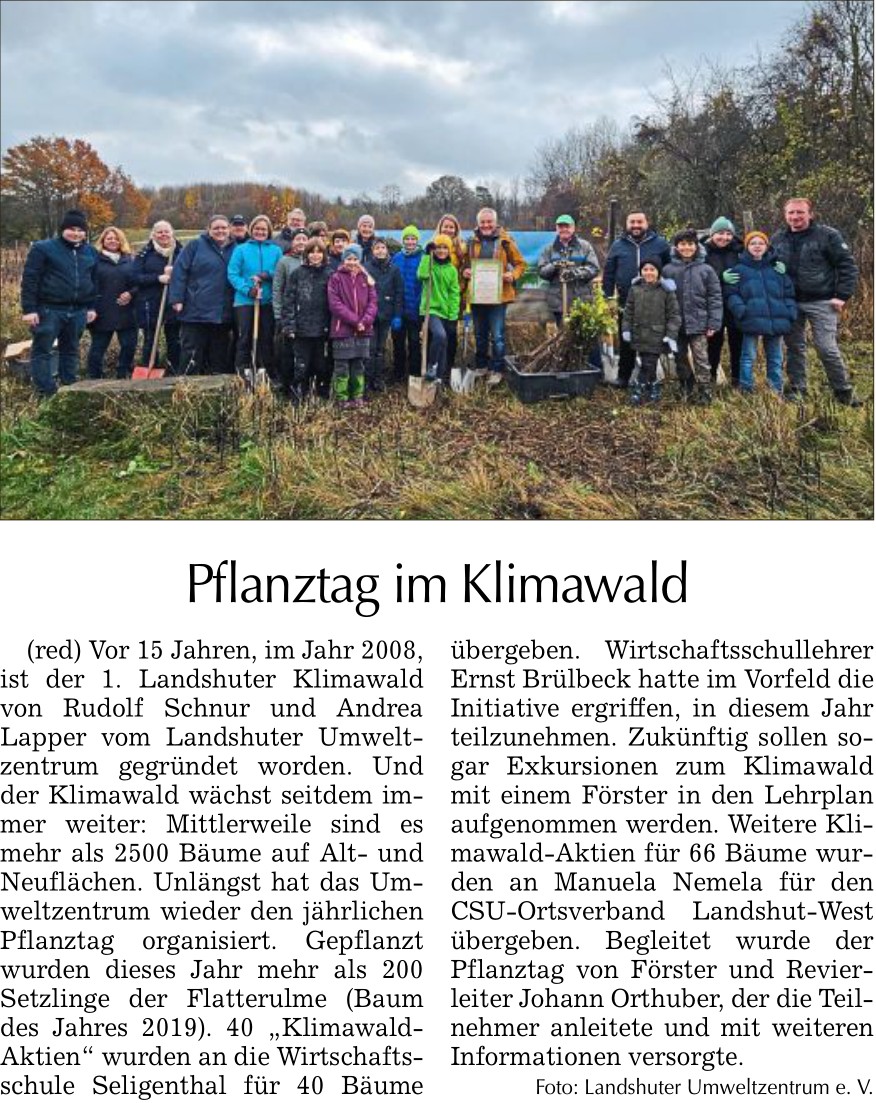 Pflanztag im Klimawald

(red) Vor 15 Jahren, im Jahr 2008, ist der 1. Landshuter Klimawald von Rudolf Schnur und Andrea Lapper vom Landshuter Umweltzentrum gegründet worden. Und der Klimawald wächst seitdem immer weiter: Mittlerweile sind es mehr als 2500 Bäume auf Alt- und Neuflächen. Unlängst hat das Umweltzentrum wieder den jährlichen Pflanztag organisiert. Gepflanzt wurden dieses Jahr mehr als 200 Setzlinge der Flatterulme (Baum des Jahres 2019). 40 „Klimawald-Aktien“ wurden an die Wirtschaftsschule Seligenthal für 40 Bäume übergeben. Wirtschaftsschullehrer Ernst Brülbeck hatte im Vorfeld die Initiative ergriffen, in diesem Jahr teilzunehmen. Zukünftig sollen sogar Exkursionen zum Klimawald mit einem Förster in den Lehrplan aufgenommen werden. Weitere Klimawald-Aktien für 66 Bäume wurden an Manuela Nemela für den CSU-Ortsverband Landshut-West übergeben. Begleitet wurde der Pflanztag von Förster und Revierleiter Johann Orthuber, der die Teilnehmer anleitete und mit weiteren Informationen versorgte.

Foto: Landshuter Umweltzentrum e. V.